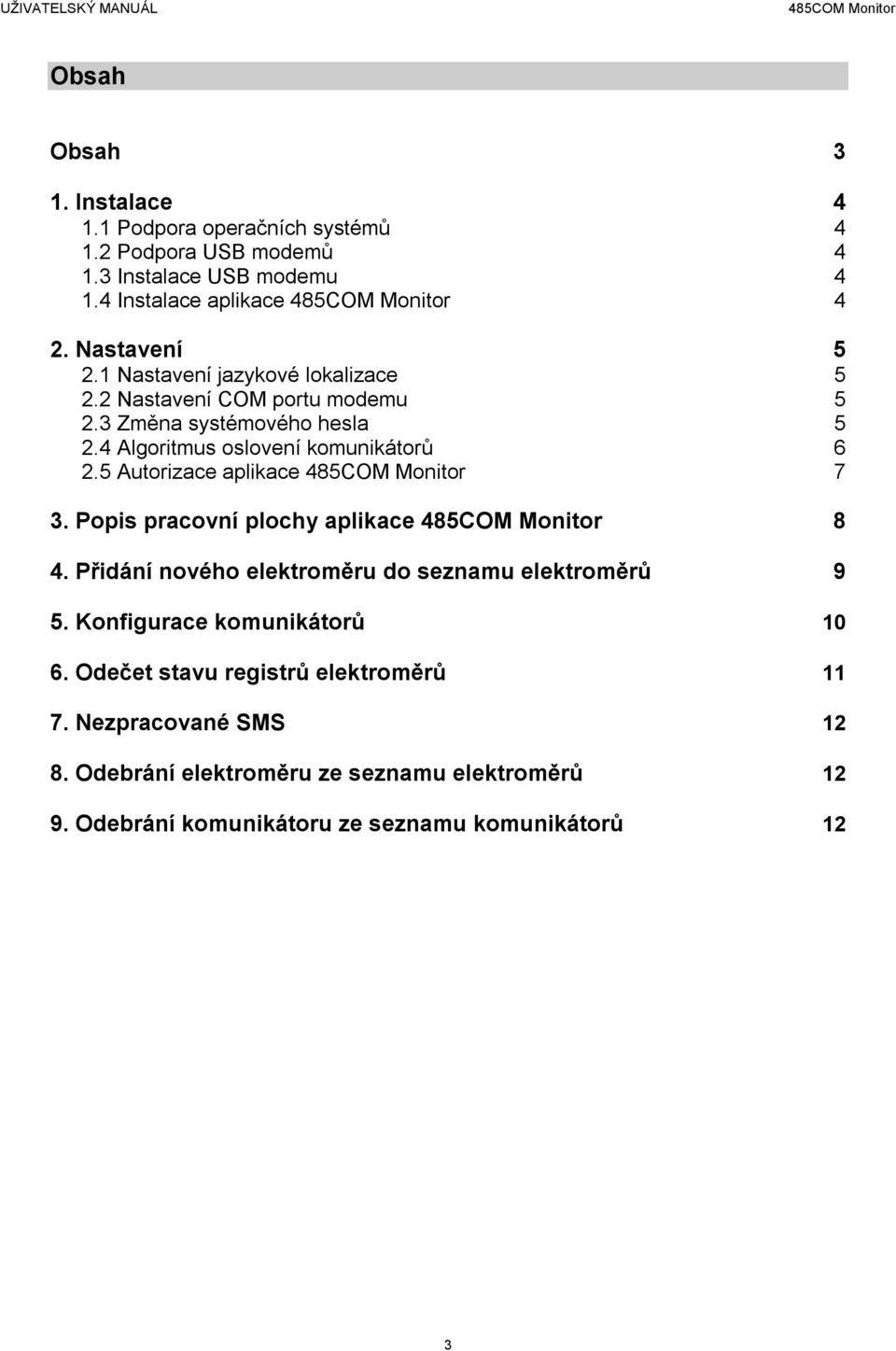 UŽIVATELSKÝ MANUÁL 485COM Monitor

Obsah

Obsah 3

1. Instalace 4
1.1 Podpora operačních systémů 4
1.2 Podpora USB modemů 4
1.3 Instalace USB modemu 4
1.4 Instalace aplikace 485COM Monitor 4

2. Nastavení 5
2.1 Nastavení jazykové lokalizace 5
2.2 Nastavení COM portu modemu 5
2.3 Změna systémového hesla 5
2.4 Algoritmus oslovení komunikátorů 6
2.5 Autorizace aplikace 485COM Monitor 7

3. Popis pracovní plochy aplikace 485COM Monitor 8

4. Přidání nového elektroměru do seznamu elektroměrů 9

5. Konfigurace komunikátorů 10

6. Odečet stavu registrů elektroměrů 11

7. Nezpracované SMS 12

8. Odebrání elektroměru ze seznamu elektroměrů 12

9. Odebrání komunikátoru ze seznamu komunikátorů 12

3